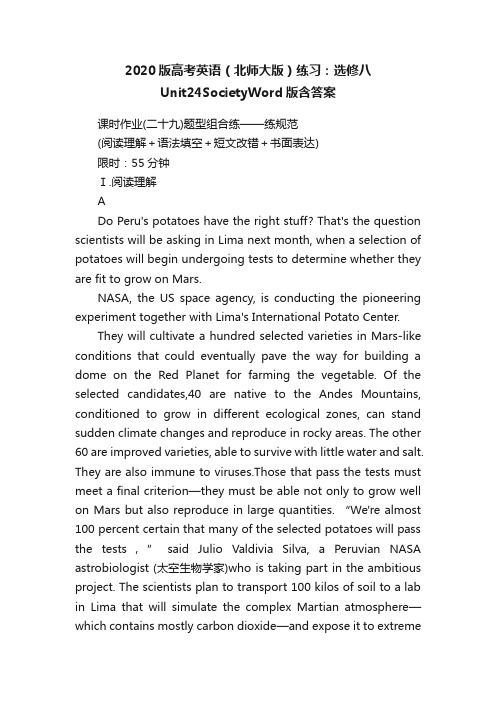 2020版高考英语（北师大版）练习：选修八 Unit24SocietyWord版含答案

课时作业(二十九)题型组合练——练规范
(阅读理解＋语法填空＋短文改错＋书面表达)
限时：55分钟
Ⅰ.阅读理解
A

Do Peru's potatoes have the right stuff? That's the question scientists will be asking in Lima next month, when a selection of potatoes will begin undergoing tests to determine whether they are fit to grow on Mars.

NASA, the US space agency, is conducting the pioneering experiment together with Lima's International Potato Center.

They will cultivate a hundred selected varieties in Mars-like conditions that could eventually pave the way for building a dome on the Red Planet for farming the vegetable. Of the selected candidates,40 are native to the Andes Mountains, conditioned to grow in different ecological zones, can stand sudden climate changes and reproduce in rocky areas. The other 60 are improved varieties, able to survive with little water and salt. They are also immune to viruses.Those that pass the tests must meet a final criterion—they must be able not only to grow well on Mars but also reproduce in large quantities. “We're almost 100 percent certain that many of the selected potatoes will pass the tests，” said Julio Valdivia Silva, a Peruvian NASA astrobiologist (太空生物学家)who is taking part in the ambitious project. The scientists plan to transport 100 kilos of soil to a lab in Lima that will simulate the complex Martian atmosphere—which contains mostly carbon dioxide—and expose it to extreme